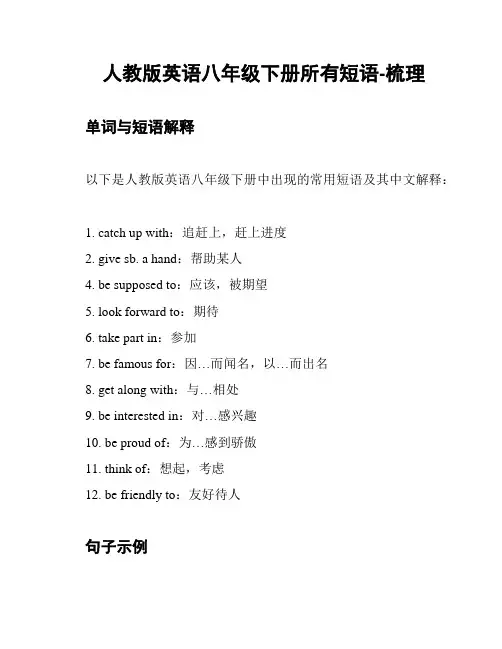 人教版英语八年级下册所有短语-梳理

单词与短语解释

以下是人教版英语八年级下册中出现的常用短语及其中文解释：

1. catch up with：追赶上，赶上进度

2. give sb. a hand：帮助某人

4. be supposed to：应该，被期望

5. look forward to：期待

6. take part in：参加

7. be famous for：因…而闻名，以…而出名

8. get along with：与…相处

9. be interested in：对…感兴趣

10. be proud of：为…感到骄傲

11. think of：想起，考虑

12. be friendly to：友好待人

句子示例